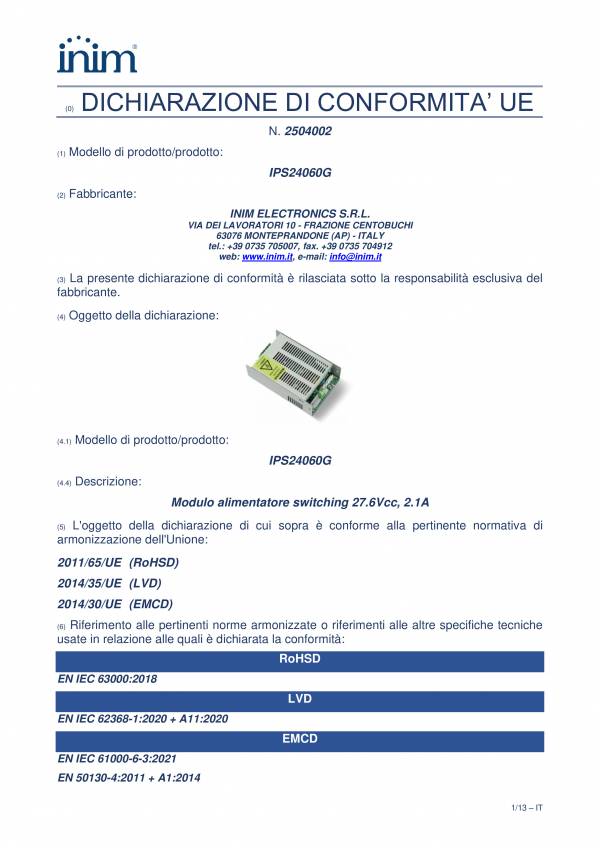 inim

(0) DICHIARAZIONE DI CONFORMITA' UE

N. 2504002

(1) Modello di prodotto/prodotto:

IPS24060G

(2) Fabbricante:

INIM ELECTRONICS S.R.L.
VIA DEI LAVORATORI 10 - FRAZIONE CENTOBUCHI
63076 MONTEPRANDONE (AP) - ITALY
tel.: +39 0735 705007, fax. +39 0735 704912
web: www.inim.it, e-mail: info@inim.it

(3) La presente dichiarazione di conformità è rilasciata sotto la responsabilità esclusiva del fabbricante.

(4) Oggetto della dichiarazione:

(4.1) Modello di prodotto/prodotto:

IPS24060G

(4.4) Descrizione:

Modulo alimentatore switching 27.6Vcc, 2.1A

(5) L'oggetto della dichiarazione di cui sopra è conforme alla pertinente normativa di armonizzazione dell'Unione:

2011/65/UE (RoHSD)

2014/35/UE (LVD)

2014/30/UE (EMCD)

(6) Riferimento alle pertinenti norme armonizzate o riferimenti alle altre specifiche tecniche usate in relazione alle quali è dichiarata la conformità:

RoHSD

EN IEC 63000:2018

LVD

EN IEC 62368-1:2020 + A11:2020

EMCD

EN IEC 61000-6-3:2021

EN 50130-4:2011 + A1:2014

1/13 – IT